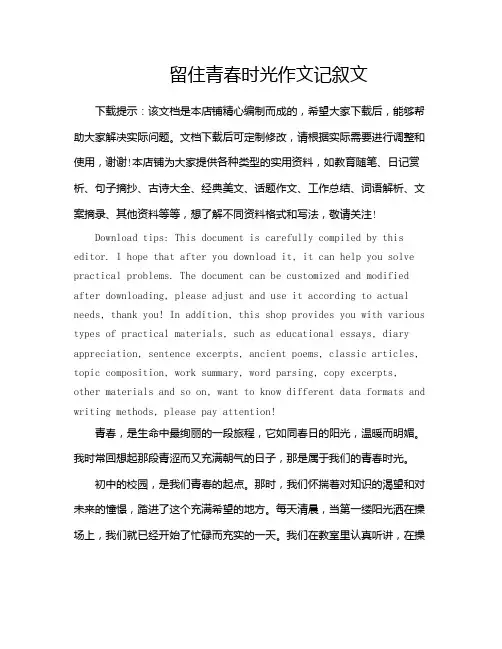 留住青春时光作文记叙文

下载提示：该文档是本店铺精心编制而成的，希望大家下载后，能够帮助大家解决实际问题。文档下载后可定制修改，请根据实际需要进行调整和使用，谢谢!本店铺为大家提供各种类型的实用资料，如教育随笔、日记赏析、句子摘抄、古诗大全、经典美文、话题作文、工作总结、词语解析、文案摘录、其他资料等等，想了解不同资料格式和写法，敬请关注!

Download tips: This document is carefully compiled by this editor. I hope that after you download it, it can help you solve practical problems. The document can be customized and modified after downloading, please adjust and use it according to actual needs, thank you! In addition, this shop provides you with various types of practical materials, such as educational essays, diary appreciation, sentence excerpts, ancient poems, classic articles, topic composition, work summary, word parsing, copy excerpts, other materials and so on, want to know different data formats and writing methods, please pay attention!

青春，是生命中最绚丽的一段旅程，它如同春日的阳光，温暖而明媚。我时常回想起那段青涩而又充满朝气的日子，那是属于我们的青春时光。

初中的校园，是我们青春的起点。那时，我们怀揣着对知识的渴望和对未来的憧憬，踏进了这个充满希望的地方。每天清晨，当第一缕阳光洒在操场上，我们就已经开始了忙碌而充实的一天。我们在教室里认真听讲，在操